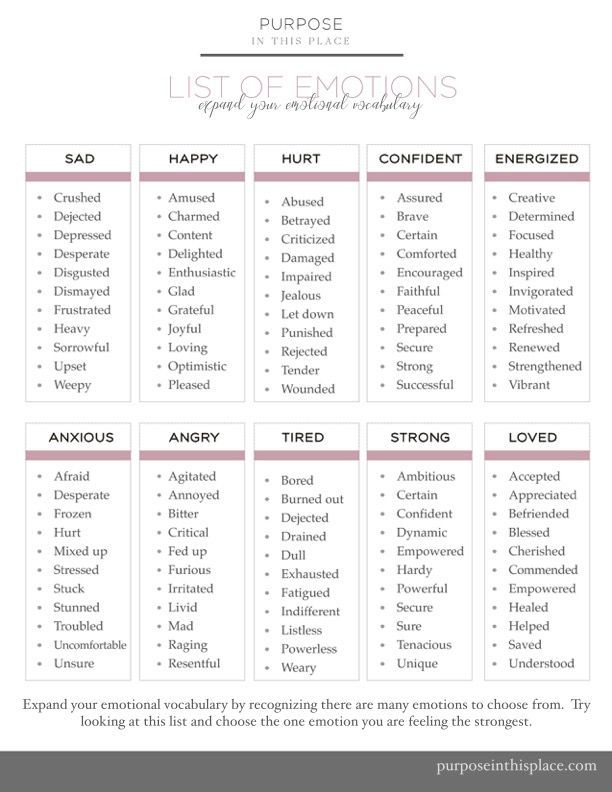 PURPOSE
IN THIS PLACE

LIST OF EMOTIONS
expand your emotional vocabulary

SAD
- Crushed
- Dejected
- Depressed
- Desperate
- Disgusted
- Dismayed
- Frustrated
- Heavy
- Sorrowful
- Upset
- Weepy

HAPPY
- Amused
- Charmed
- Content
- Delighted
- Enthusiastic
- Glad
- Grateful
- Joyful
- Loving
- Optimistic
- Pleased

HURT
- Abused
- Betrayed
- Criticized
- Damaged
- Impaired
- Jealous
- Let down
- Punished
- Rejected
- Tender
- Wounded

CONFIDENT
- Assured
- Brave
- Certain
- Comforted
- Encouraged
- Faithful
- Peaceful
- Prepared
- Secure
- Strong
- Successful

ENERGIZED
- Creative
- Determined
- Focused
- Healthy
- Inspired
- Invigorated
- Motivated
- Refreshed
- Renewed
- Strengthened
- Vibrant

ANXIOUS
- Afraid
- Desperate
- Frozen
- Hurt
- Mixed up
- Stressed
- Stuck
- Stunned
- Troubled
- Uncomfortable
- Unsure

ANGRY
- Agitated
- Annoyed
- Bitter
- Critical
- Fed up
- Furious
- Irritated
- Livid
- Mad
- Raging
- Resentful

TIRED
- Bored
- Burned out
- Dejected
- Drained
- Dull
- Exhausted
- Fatigued
- Indifferent
- Listless
- Powerless
- Weary

STRONG
- Ambitious
- Certain
- Confident
- Dynamic
- Empowered
- Hardy
- Powerful
- Secure
- Sure
- Tenacious
- Unique

LOVED
- Accepted
- Appreciated
- Befriended
- Blessed
- Cherished
- Commended
- Empowered
- Healed
- Helped
- Saved
- Understood

Expand your emotional vocabulary by recognizing there are many emotions to choose from. Try looking at this list and choose the one emotion you are feeling the strongest.

purposeinthisplace.com